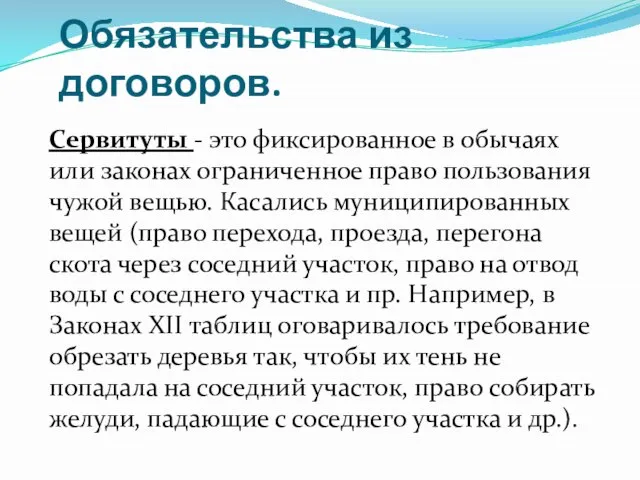 Обязательства из договоров.

Сервитуты - это фиксированное в обычаях или законах ограниченное право пользования чужой вещью. Касались муниципированных вещей (право перехода, проезда, перегона скота через соседний участок, право на отвод воды с соседнего участка и пр. Например, в Законах XII таблиц оговаривалось требование обрезать деревья так, чтобы их тень не попадала на соседний участок, право собирать желуди, падающие с соседнего участка и др.).